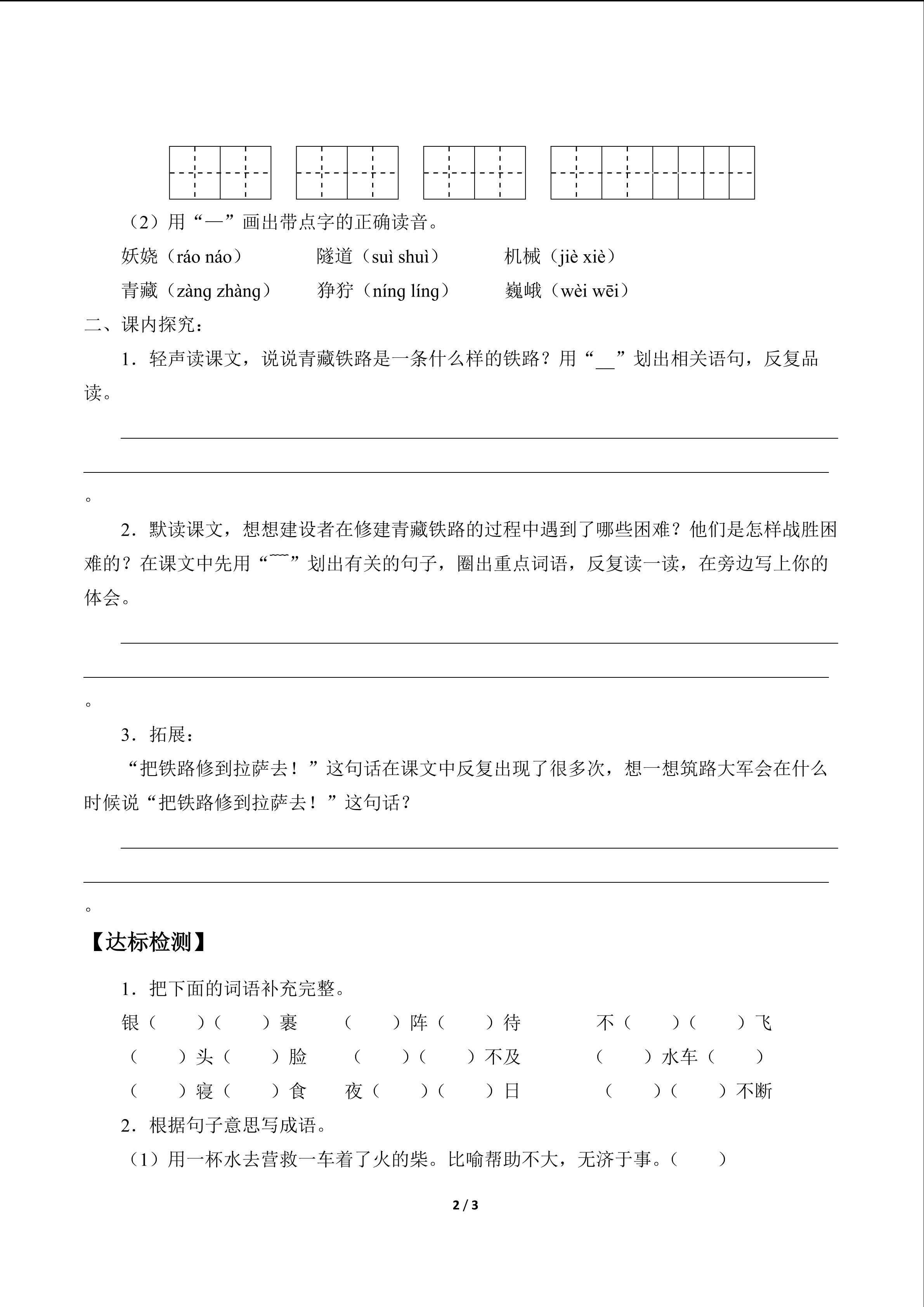 （2）用“—”画出带点字的正确读音。

妖娆（ráo náo）　　隧道（suì shuì）　　机械（jiè xiè）

青藏（zàng zhàng）　　狰狞（níng líng）　　巍峨（wèi wēi）

二、课内探究：

1．轻声读课文，说说青藏铁路是一条什么样的铁路？用“__”划出相关语句，反复品读。

。

2．默读课文，想想建设者在修建青藏铁路的过程中遇到了哪些困难？他们是怎样战胜困难的？在课文中先用“~~”划出有关的句子，圈出重点词语，反复读一读，在旁边写上你的体会。

。

3．拓展：

“把铁路修到拉萨去！”这句话在课文中反复出现了很多次，想一想筑路大军会在什么时候说“把铁路修到拉萨去！”这句话？

。

【达标检测】

1．把下面的词语补充完整。

银（　）（　）裹　　（　）阵（　）待　　不（　）（　）飞

（　）头（　）脸　　（　）（　）不及　　（　）水车（　）

（　）寝（　）食　　夜（　）（　）日　　（　）（　）不断

2．根据句子意思写成语。

（1）用一杯水去营救一车着了火的柴。比喻帮助不大，无济于事。（　）

2 / 3